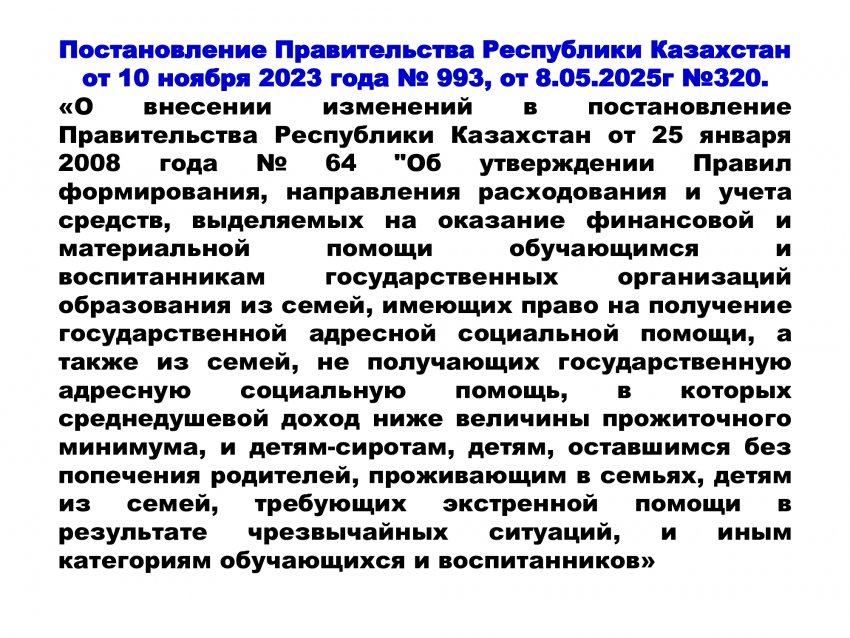 Постановление Правительства Республики Казахстан от 10 ноября 2023 года № 993, от 8.05.2025г №320.

«О внесении изменений в постановление Правительства Республики Казахстан от 25 января 2008 года № 64 "Об утверждении Правил формирования, направления расходования и учета средств, выделяемых на оказание финансовой и материальной помощи обучающимся и воспитанникам государственных организаций образования из семей, имеющих право на получение государственной адресной социальной помощи, а также из семей, не получающих государственную адресную социальную помощь, в которых среднедушевой доход ниже величины прожиточного минимума, и детям-сиротам, детям, оставшимся без попечения родителей, проживающим в семьях, детям из семей, требующих экстренной помощи в результате чрезвычайных ситуаций, и иным категориям обучающихся и воспитанников»